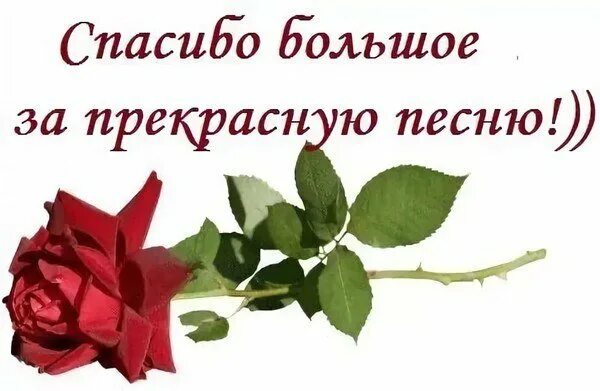 Спасибо большое
за прекрасную песню!))